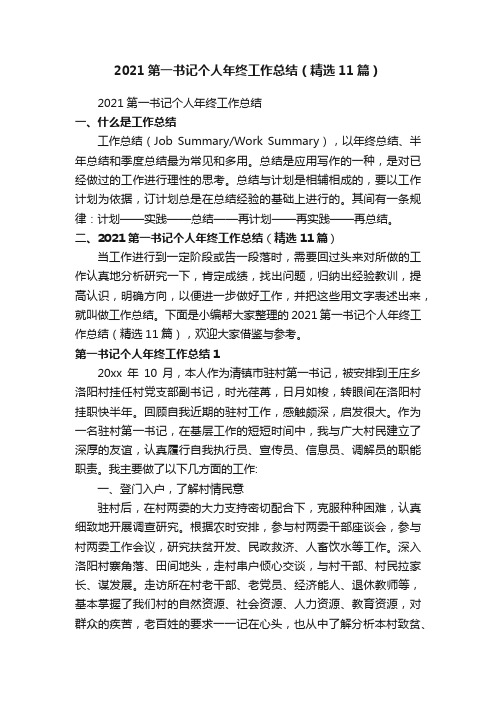 2021 第一书记个人年终工作总结（精选 11 篇）

2021 第一书记个人年终工作总结

一、什么是工作总结

工作总结（Job Summary/Work Summary），以年终总结、半年总结和季度总结最为常见和多用。总结是应用写作的一种，是对已经做过的工作进行理性的思考。总结与计划是相辅相成的，要以工作计划为依据，订计划总是在总结经验的基础上进行的。其间有一条规律：计划——实践——总结——再计划——再实践——再总结。

二、2021 第一书记个人年终工作总结（精选 11 篇）

当工作进行到一定阶段或告一段落时，需要回过头来对所做的工作认真地分析研究一下，肯定成绩，找出问题，归纳出经验教训，提高认识，明确方向，以便进一步做好工作，并把这些用文字表述出来，就叫做工作总结。下面是小编帮大家整理的 2021 第一书记个人年终工作总结（精选 11 篇），欢迎大家借鉴与参考。

第一书记个人年终工作总结 1

20xx 年 10 月，本人作为清镇市驻村第一书记，被安排到王庄乡洛阳村挂任村党支部副书记，时光荏苒，日月如梭，转眼间在洛阳村挂职快半年。回顾自我近期的驻村工作，感触颇深，启发很大。作为一名驻村第一书记，在基层工作的短短时间中，我与广大村民建立了深厚的友谊，认真履行自我执行员、宣传员、信息员、调解员的职能职责。我主要做了以下几方面的工作:

一、登门入户，了解村情民意

驻村后，在村两委的大力支持密切配合下，克服种种困难，认真细致地开展调查研究。根据农时安排，参与村两委干部座谈会，参与村两委工作会议，研究扶贫开发、民政救济、人畜饮水等工作。深入洛阳村寨角落、田间地头，走村串户倾心交谈，与村干部、村民拉家长、谋发展。走访所在村老干部、老党员、经济能人、退休教师等，基本掌握了我们村的自然资源、社会资源、人力资源、教育资源，对群众的疾苦，老百姓的要求一一记在心头，也从中了解分析本村致贫、